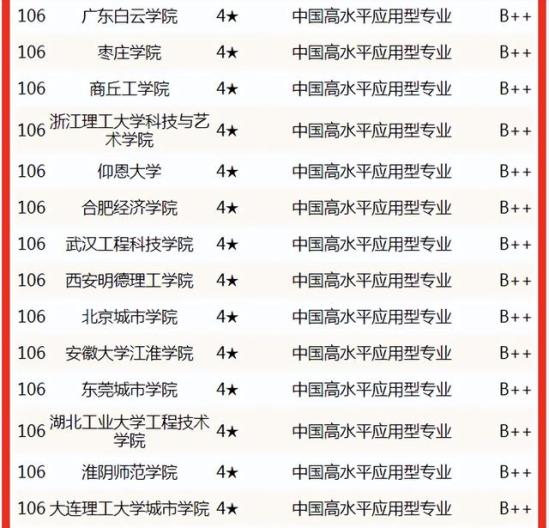 | 106 | 广东白云学院 | 4★ | 中国高水平应用型专业 | B++ |
|---|---|---|---|---|
| 106 | 枣庄学院 | 4★ | 中国高水平应用型专业 | B++ |
| 106 | 商丘工学院 | 4★ | 中国高水平应用型专业 | B++ |
| 106 | 浙江理工大学科技与艺术学院 | 4★ | 中国高水平应用型专业 | B++ |
| 106 | 仰恩大学 | 4★ | 中国高水平应用型专业 | B++ |
| 106 | 合肥经济学院 | 4★ | 中国高水平应用型专业 | B++ |
| 106 | 武汉工程科技学院 | 4★ | 中国高水平应用型专业 | B++ |
| 106 | 西安明德理工学院 | 4★ | 中国高水平应用型专业 | B++ |
| 106 | 北京城市学院 | 4★ | 中国高水平应用型专业 | B++ |
| 106 | 安徽大学江淮学院 | 4★ | 中国高水平应用型专业 | B++ |
| 106 | 东莞城市学院 | 4★ | 中国高水平应用型专业 | B++ |
| 106 | 湖北工业大学工程技术学院 | 4★ | 中国高水平应用型专业 | B++ |
| 106 | 淮阴师范学院 | 4★ | 中国高水平应用型专业 | B++ |
| 106 | 大连理工大学城市学院 | 4★ | 中国高水平应用型专业 | B++ |